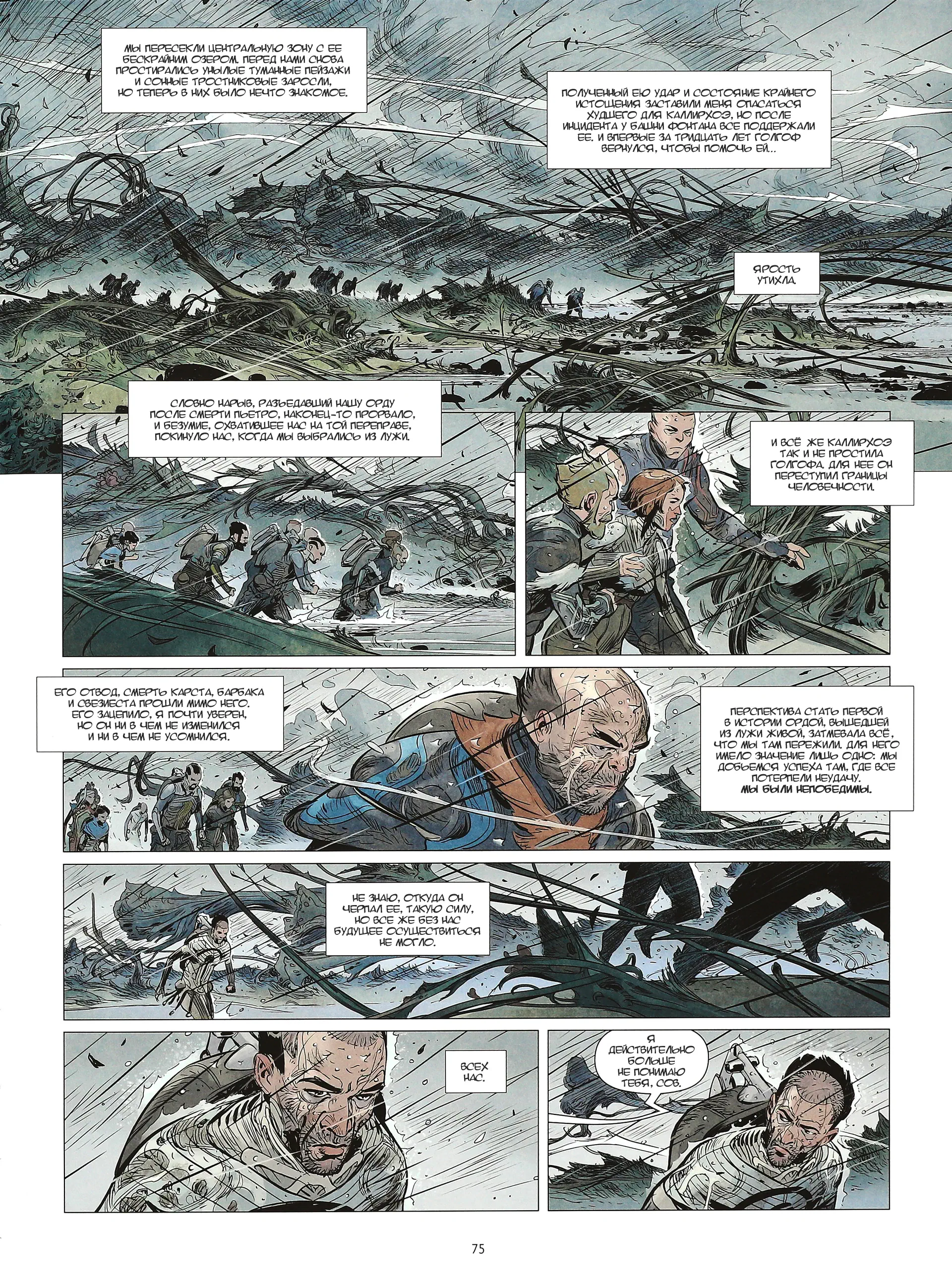 МЫ ПЕРЕСЕКЛИ ЦЕНТРАЛЬНУЮ ЗОНУ С ЕЕ БЕСКРАЙНИМ ОЗЕРОМ. ПЕРЕД НАМИ СНОВА ПРОСТИРАЛИСЬ УНЫЛЫЕ ТУМАННЫЕ ПЕЙЗАЖИ И СОННЫЕ ТРОСТНИКОВЫЕ ЗАРОСЛИ, НО ТЕПЕРЬ В НИХ БЫЛО НЕЧТО ЗНАКОМОЕ.

ПОЛУЧЕННЫЙ ЕЮ УДАР И СОСТОЯНИЕ КРАЙНЕГО ИСТОЩЕНИЯ ЗАСТАВИЛИ МЕНЯ ОПАСАТЬСЯ ХУДШЕГО ДЛЯ КАЛЛИРХОЭ. НО ПОСЛЕ ИНЦИДЕНТА У БАШНИ ФОНТАНА ВСЕ ПОДДЕРЖАЛИ ЕЕ. И ВПЕРВЫЕ ЗА ТРИДЦАТЬ ЛЕТ ГОЛГОФ ВЕРНУЛСЯ, ЧТОБЫ ПОМОЧЬ ЕЙ...

ЯРОСТЬ УТИХЛА.

СЛОВНО НАРЫВ, РАЗЪЕДАВШИЙ НАШУ ОРДУ ПОСЛЕ СМЕРТИ ПЬЕТРО, НАКОНЕЦ-ТО ПРОРВАЛО, И БЕЗУМИЕ, ОХВАТИВШЕЕ НАС НА ТОЙ ПЕРЕПРАВЕ, ПОКИНУЛО НАС, КОГДА МЫ ВЫБРАЛИСЬ ИЗ ЛУЖИ.

И ВСЁ ЖЕ КАЛЛИРХОЭ ТАК И НЕ ПРОСТИЛА ГОЛГОФА. ДЛЯ НЕЕ ОН ПЕРЕСТУПИЛ ГРАНИЦЫ ЧЕЛОВЕЧНОСТИ.

ЕГО ОТВОД, СМЕРТЬ КАРСТА, БАРБАКА И СВЕЗИЕСТА ПРОШЛИ МИМО НЕГО. ЕГО ЗАЦЕПИЛО, Я ПОЧТИ УВЕРЕН, НО ОН НИ В ЧЕМ НЕ ИЗМЕНИЛСЯ И НИ В ЧЕМ НЕ УСОМНИЛСЯ.

ПЕРСПЕКТИВА СТАТЬ ПЕРВОЙ В ИСТОРИИ ОРДОЙ, ВЫШЕДШЕЙ ИЗ ЛУЖИ ЖИВОЙ, ЗАТМЕВАЛА ВСЁ, ЧТО МЫ ТАМ ПЕРЕЖИЛИ. ДЛЯ НЕГО ИМЕЛО ЗНАЧЕНИЕ ЛИШЬ ОДНО: МЫ ДОБЬЕМСЯ УСПЕХА ТАМ, ГДЕ ВСЕ ПОТЕРПЕЛИ НЕУДАЧУ. МЫ БЫЛИ НЕПОБЕДИМЫ.

НЕ ЗНАЮ, ОТКУДА ОН ЧЕРПАЛ ЕЕ, ТАКУЮ СИЛУ, НО ВСЕ ЖЕ БЕЗ НАС БУДУЩЕЕ ОСУЩЕСТВИТЬСЯ НЕ МОГЛО.

ВСЕХ НАС.

Я ДЕЙСТВИТЕЛЬНО БОЛЬШЕ НЕ ПОНИМАЮ ТЕБЯ, СОВ.

75